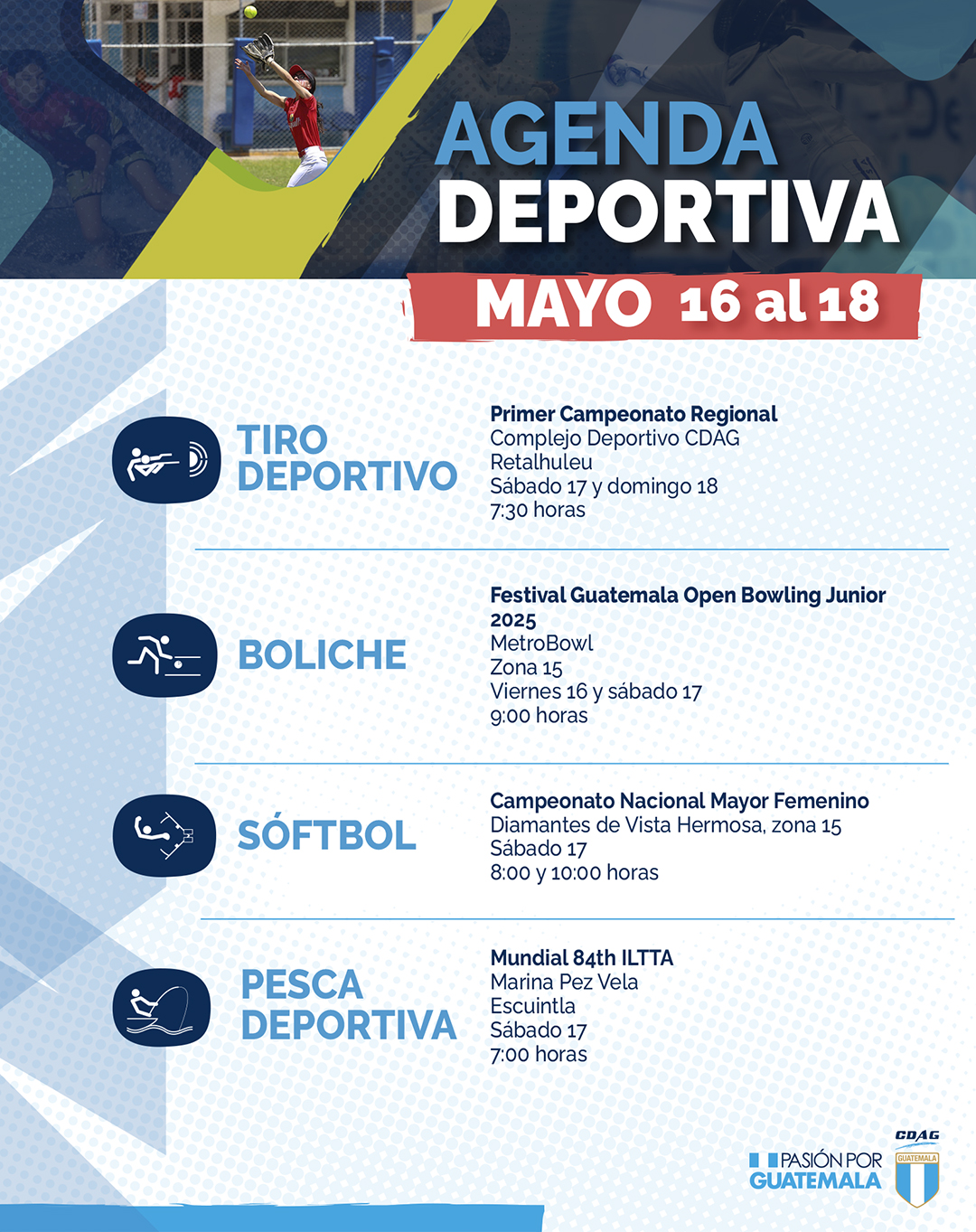 AGENDA DEPORTIVA

MAYO 16 al 18

TIRO DEPORTIVO

Primer Campeonato Regional
Complejo Deportivo CDAG
Retalhuleu
Sábado 17 y domingo 18
7:30 horas

BOLICHE

Festival Guatemala Open Bowling Junior 2025
MetroBowl
Zona 15
Viernes 16 y sábado 17
9:00 horas

SÓFTBOL

Campeonato Nacional Mayor Femenino
Diamantes de Vista Hermosa, zona 15
Sábado 17
8:00 y 10:00 horas

PESCA DEPORTIVA

Mundial 84th ILTTA
Marina Pez Vela
Escuintla
Sábado 17
7:00 horas

PASIÓN POR GUATEMALA

CDAG
GUATEMALA